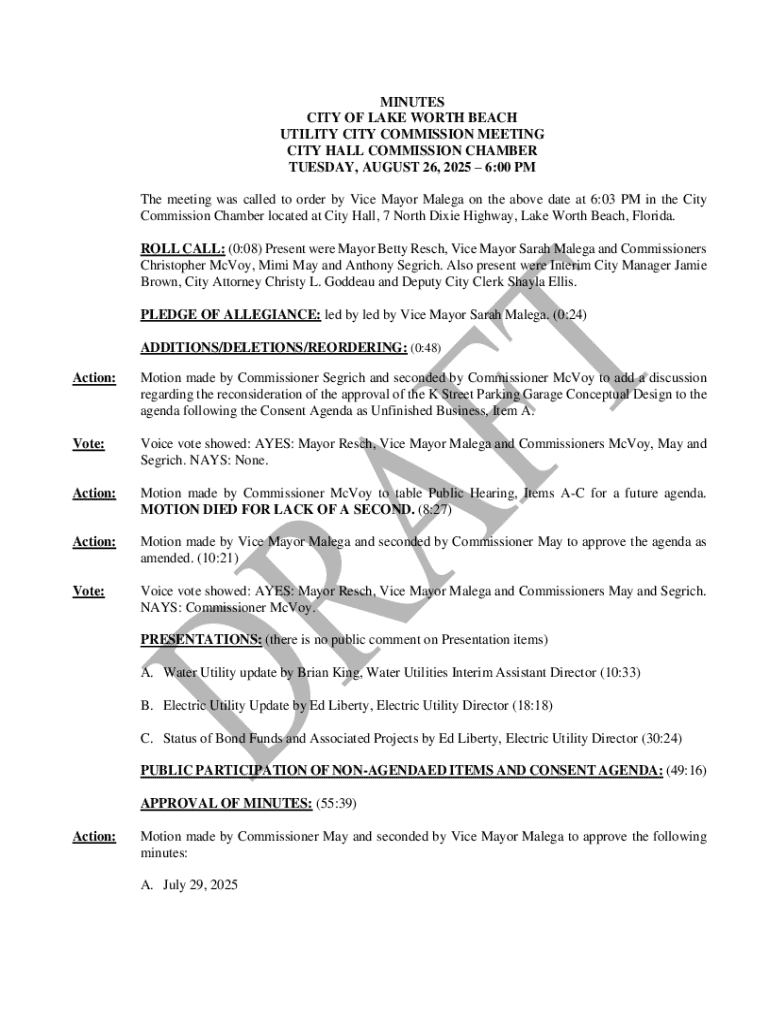 MINUTES
CITY OF LAKE WORTH BEACH
UTILITY CITY COMMISSION MEETING
CITY HALL COMMISSION CHAMBER
TUESDAY, AUGUST 26, 2025 – 6:00 PM

The meeting was called to order by Vice Mayor Malega on the above date at 6:03 PM in the City Commission Chamber located at City Hall, 7 North Dixie Highway, Lake Worth Beach, Florida.

ROLL CALL: (0:08) Present were Mayor Betty Resch, Vice Mayor Sarah Malega and Commissioners Christopher McVoy, Mimi May and Anthony Segrich. Also present were Interim City Manager Jamie Brown, City Attorney Christy L. Goddeau and Deputy City Clerk Shayla Ellis.

PLEDGE OF ALLEGIANCE: led by led by Vice Mayor Sarah Malega. (0:24)

ADDITIONS/DELETIONS/REORDERING: (0:48)

Action: Motion made by Commissioner Segrich and seconded by Commissioner McVoy to add a discussion regarding the reconsideration of the approval of the K Street Parking Garage Conceptual Design to the agenda following the Consent Agenda as Unfinished Business, Item A.

Vote: Voice vote showed: AYES: Mayor Resch, Vice Mayor Malega and Commissioners McVoy, May and Segrich. NAYS: None.

Action: Motion made by Commissioner McVoy to table Public Hearing, Items A-C for a future agenda. MOTION DIED FOR LACK OF A SECOND. (8:27)

Action: Motion made by Vice Mayor Malega and seconded by Commissioner May to approve the agenda as amended. (10:21)

Vote: Voice vote showed: AYES: Mayor Resch, Vice Mayor Malega and Commissioners May and Segrich. NAYS: Commissioner McVoy.

PRESENTATIONS: (there is no public comment on Presentation items)

A. Water Utility update by Brian King, Water Utilities Interim Assistant Director (10:33)

B. Electric Utility Update by Ed Liberty, Electric Utility Director (18:18)

C. Status of Bond Funds and Associated Projects by Ed Liberty, Electric Utility Director (30:24)

PUBLIC PARTICIPATION OF NON-AGENDAED ITEMS AND CONSENT AGENDA: (49:16)

APPROVAL OF MINUTES: (55:39)

Action: Motion made by Commissioner May and seconded by Vice Mayor Malega to approve the following minutes:

A. July 29, 2025

DRAFT